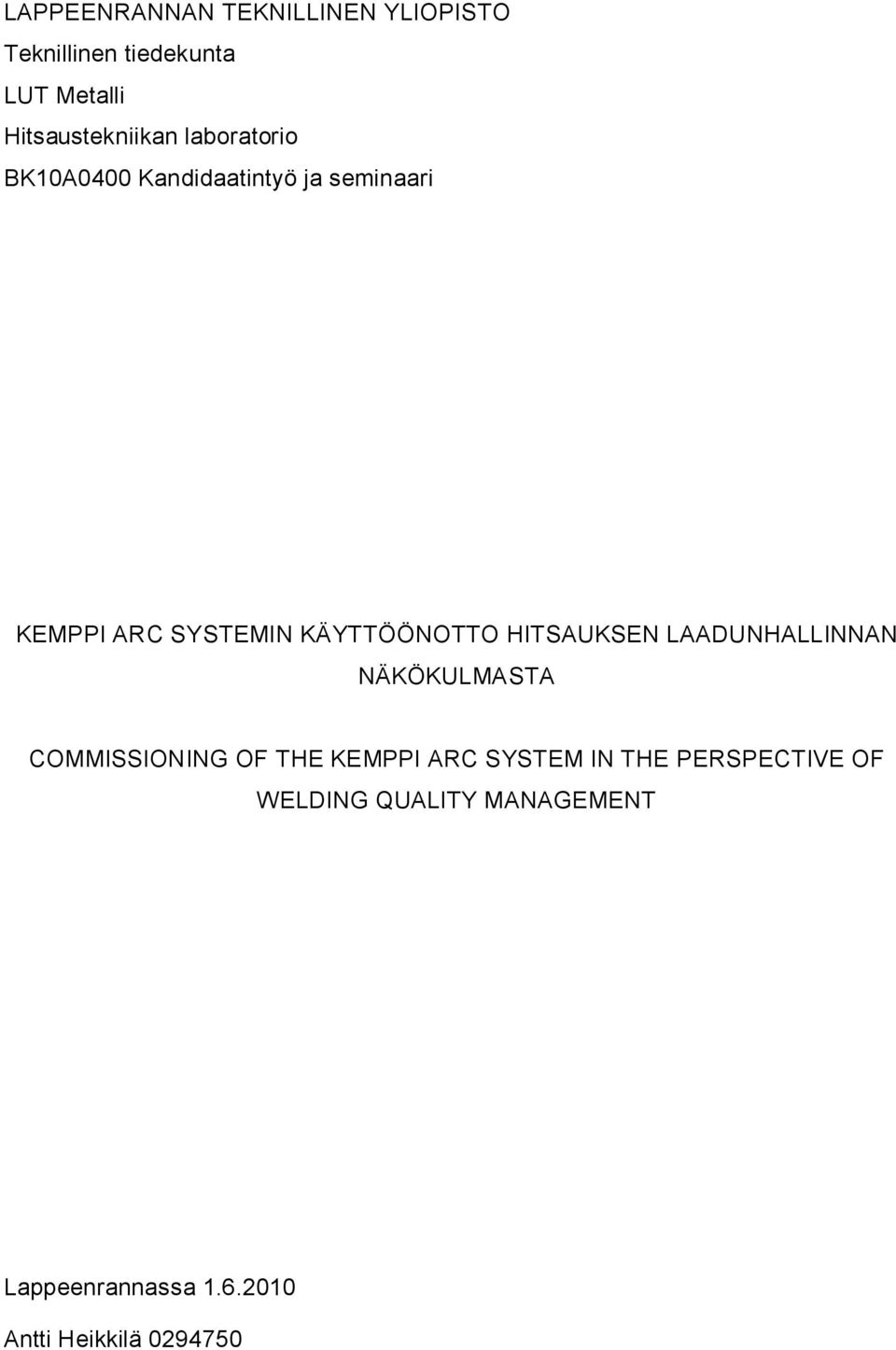 LAPPEENRANNAN TEKNILLINEN YLIOPISTO
Teknillinen tiedekunta
LUT Metalli
Hitsaustekniikan laboratorio
BK10A0400 Kandidaatintyö ja seminaari

KEMPPI ARC SYSTEMIN KÄYTTÖÖNOTTO HITSAUKSEN LAADUNHALLINNAN NÄKÖKULMASTA

COMMISSIONING OF THE KEMPPI ARC SYSTEM IN THE PERSPECTIVE OF WELDING QUALITY MANAGEMENT

Lappeenrannassa 1.6.2010
Antti Heikkilä 0294750